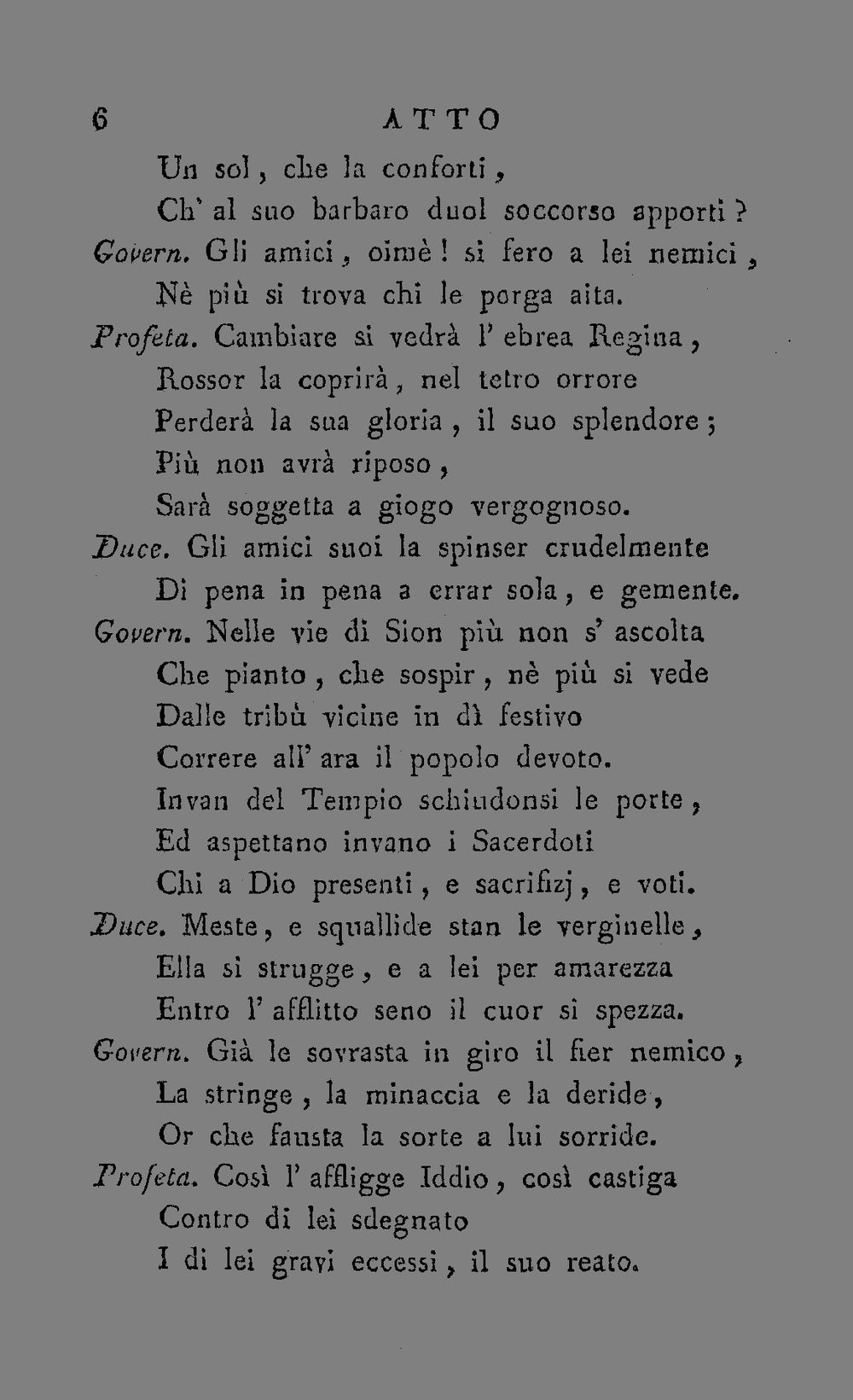 6 ATTO

Un sol, che la conforti,
Ch' al suo barbaro duol soccorso apporti?

Govern. Gli amici, oimè! si fero a lei nemici,
Nè più si trova chi le porga aita.

Profeta. Cambiare si vedrà l' ebrea Regina,
Rossor la coprirà, nel tetro orrore
Perderà la sua gloria, il suo splendore;
Più non avrà riposo,
Sarà soggetta a giogo vergognoso.

Duce. Gli amici suoi la spinser crudelmente
Di pena in pena a errar sola, e gemente.

Govern. Nelle vie di Sion più non s' ascolta
Che pianto, che sospir, nè più si vede
Dalle tribù vicine in dì festivo
Correre all' ara il popolo devoto.
Invan del Tempio schiudonsi le porte,
Ed aspettano invano i Sacerdoti
Chi a Dio presenti, e sacrifizj, e voti.

Duce. Meste, e squallide stan le verginelle,
Ella si strugge, e a lei per amarezza
Entro l' afflitto seno il cuor si spezza.

Govern. Già le sovrasta in giro il fier nemico,
La stringe, la minaccia e la deride,
Or che fausta la sorte a lui sorride.

Profeta. Così l' affligge Iddio, così castiga
Contro di lei sdegnato
I di lei gravi eccessi, il suo reato.